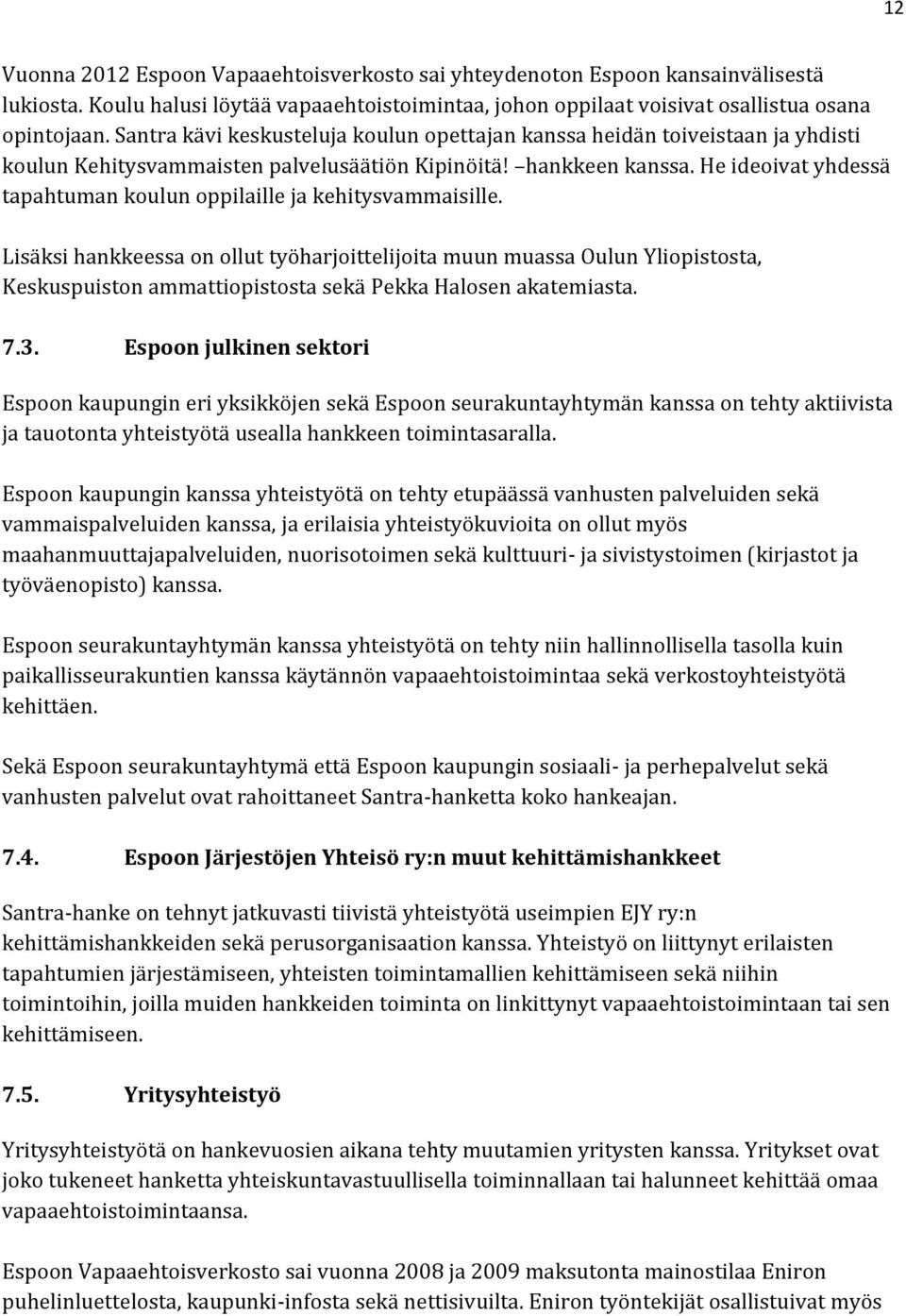 12

Vuonna 2012 Espoon Vapaaehtoisverkosto sai yhteydenoton Espoon kansainvälisestä lukiosta. Koulu halusi löytää vapaaehtoistoimintaa, johon oppilaat voisivat osallistua osana opintojaan. Santra kävi keskusteluja koulun opettajan kanssa heidän toiveistaan ja yhdisti koulun Kehitysvammaisten palvelusäätiön Kipinöitä! –hankkeen kanssa. He ideoivat yhdessä tapahtuman koulun oppilaille ja kehitysvammaisille.

Lisäksi hankkeessa on ollut työharjoittelijoita muun muassa Oulun Yliopistosta, Keskuspuiston ammattiopistosta sekä Pekka Halosen akatemiasta.

7.3. Espoon julkinen sektori

Espoon kaupungin eri yksikköjen sekä Espoon seurakuntayhtymän kanssa on tehty aktiivista ja tauotonta yhteistyötä usealla hankkeen toimintasaralla.

Espoon kaupungin kanssa yhteistyötä on tehty etupäässä vanhusten palveluiden sekä vammaispalveluiden kanssa, ja erilaisia yhteistyökuvioita on ollut myös maahanmuuttajapalveluiden, nuorisotoimen sekä kulttuuri- ja sivistystoimen (kirjastot ja työväenopisto) kanssa.

Espoon seurakuntayhtymän kanssa yhteistyötä on tehty niin hallinnollisella tasolla kuin paikallisseurakuntien kanssa käytännön vapaaehtoistoimintaa sekä verkostoyhteistyötä kehittäen.

Sekä Espoon seurakuntayhtymä että Espoon kaupungin sosiaali- ja perhepalvelut sekä vanhusten palvelut ovat rahoittaneet Santra-hanketta koko hankeajan.

7.4. Espoon Järjestöjen Yhteisö ry:n muut kehittämishankkeet

Santra-hanke on tehnyt jatkuvasti tiivistä yhteistyötä useimpien EJY ry:n kehittämishankkeiden sekä perusorganisaation kanssa. Yhteistyö on liittynyt erilaisten tapahtumien järjestämiseen, yhteisten toimintamallien kehittämiseen sekä niihin toimintoihin, joilla muiden hankkeiden toiminta on linkittynyt vapaaehtoistoimintaan tai sen kehittämiseen.

7.5. Yritysyhteistyö

Yritysyhteistyötä on hankevuosien aikana tehty muutamien yritysten kanssa. Yritykset ovat joko tukeneet hanketta yhteiskuntavastuullisella toiminnallaan tai halunneet kehittää omaa vapaaehtoistoimintaansa.

Espoon Vapaaehtoisverkosto sai vuonna 2008 ja 2009 maksutonta mainostilaa Eniron puhelinluettelosta, kaupunki-infosta sekä nettisivuilta. Eniron työntekijät osallistuivat myös